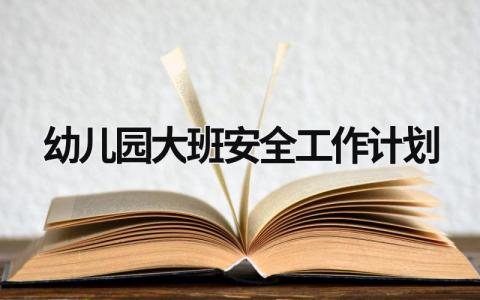 幼儿园大班安全工作计划